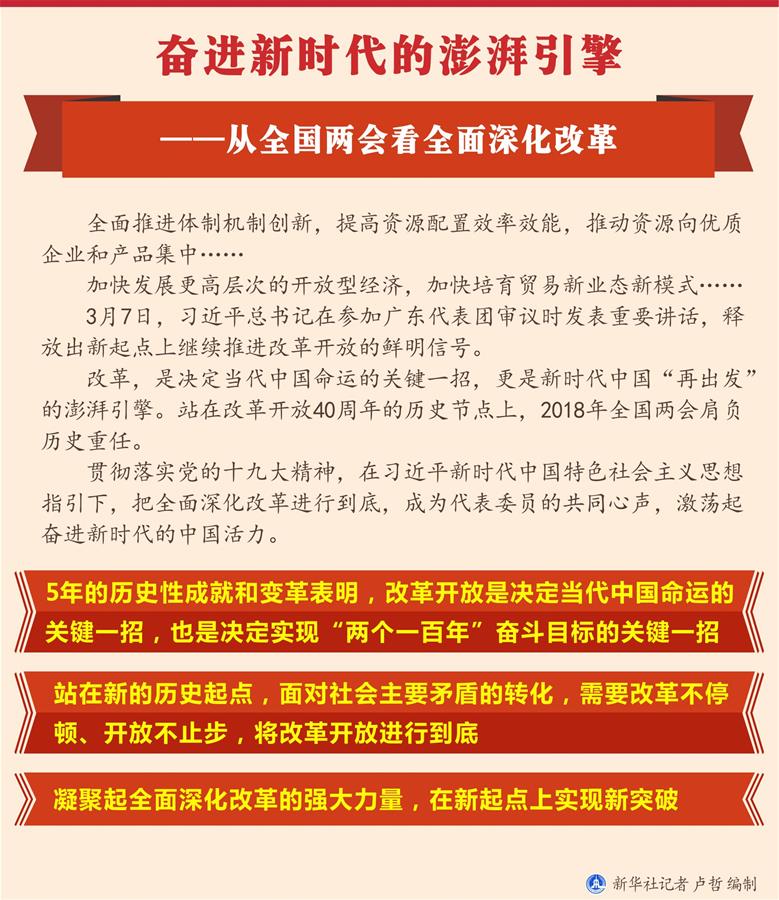 奋进新时代的澎湃引擎

——从全国两会看全面深化改革

全面推进体制机制创新，提高资源配置效率效能，推动资源向优质企业和产品集中……

加快发展更高层次的开放型经济，加快培育贸易新业态新模式……

3月7日，习近平总书记在参加广东代表团审议时发表重要讲话，释放出新起点上继续推进改革开放的鲜明信号。

改革，是决定当代中国命运的关键一招，更是新时代中国“再出发”的澎湃引擎。站在改革开放40周年的历史节点上，2018年全国两会肩负历史重任。

贯彻落实党的十九大精神，在习近平新时代中国特色社会主义思想指引下，把全面深化改革进行到底，成为代表委员的共同心声，激荡起奋进新时代的中国活力。

5年的历史性成就和变革表明，改革开放是决定当代中国命运的关键一招，也是决定实现“两个一百年”奋斗目标的关键一招

站在新的历史起点，面对社会主要矛盾的转化，需要改革不停顿、开放不止步，将改革开放进行到底

凝聚起全面深化改革的强大力量，在新起点上实现新突破

新华社记者 卢哲 编制